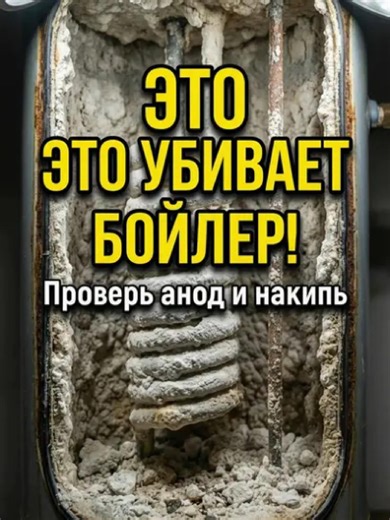 ЭТО
ЭТО УБИВАЕТ
БОЙЛЕР!
Проверь анод и накипь